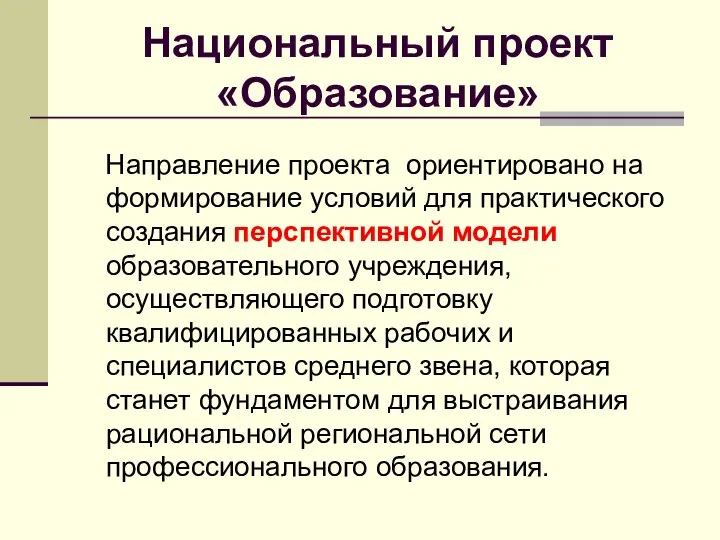 Национальный проект «Образование»

Направление проекта ориентировано на формирование условий для практического создания перспективной модели образовательного учреждения, осуществляющего подготовку квалифицированных рабочих и специалистов среднего звена, которая станет фундаментом для выстраивания рациональной региональной сети профессионального образования.